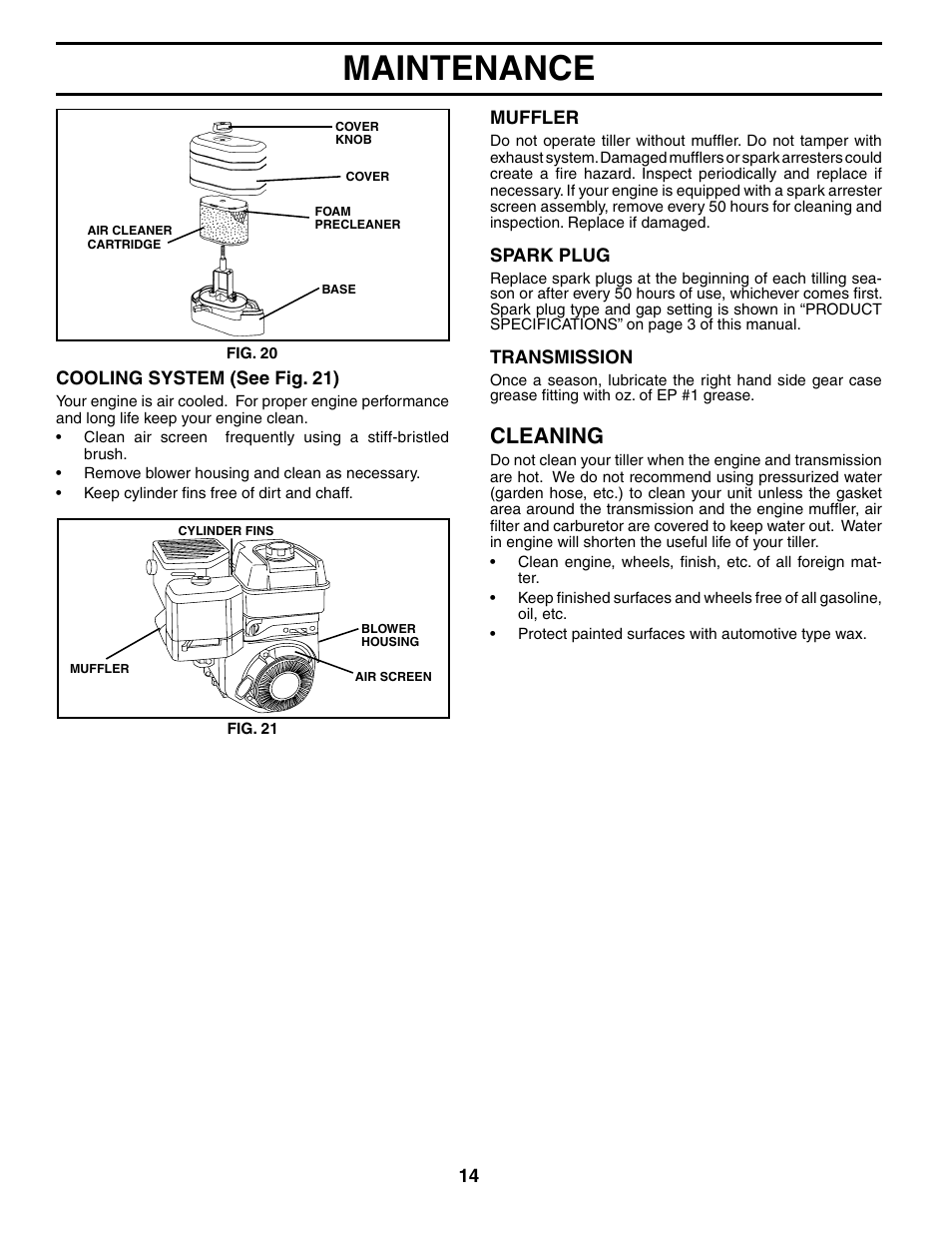 MAINTENANCE

COVER KNOB

COVER

FOAM PRECLEANER

AIR CLEANER CARTRIDGE

BASE

FIG. 20

COOLING SYSTEM (See Fig. 21)

Your engine is air cooled. For proper engine performance and long life keep your engine clean.

• Clean air screen frequently using a stiff-bristled brush.
• Remove blower housing and clean as necessary.
• Keep cylinder fins free of dirt and chaff.

CYLINDER FINS

BLOWER HOUSING

MUFFLER

AIR SCREEN

FIG. 21

MUFFLER

Do not operate tiller without muffler. Do not tamper with exhaust system. Damaged mufflers or spark arresters could create a fire hazard. Inspect periodically and replace if necessary. If your engine is equipped with a spark arrester screen assembly, remove every 50 hours for cleaning and inspection. Replace if damaged.

SPARK PLUG

Replace spark plugs at the beginning of each tilling season or after every 50 hours of use, whichever comes first. Spark plug type and gap setting is shown in “PRODUCT SPECIFICATIONS” on page 3 of this manual.

TRANSMISSION

Once a season, lubricate the right hand side gear case grease fitting with oz. of EP #1 grease.

CLEANING

Do not clean your tiller when the engine and transmission are hot. We do not recommend using pressurized water (garden hose, etc.) to clean your unit unless the gasket area around the transmission and the engine muffler, air filter and carburetor are covered to keep water out. Water in engine will shorten the useful life of your tiller.

• Clean engine, wheels, finish, etc. of all foreign matter.
• Keep finished surfaces and wheels free of all gasoline, oil, etc.
• Protect painted surfaces with automotive type wax.

14